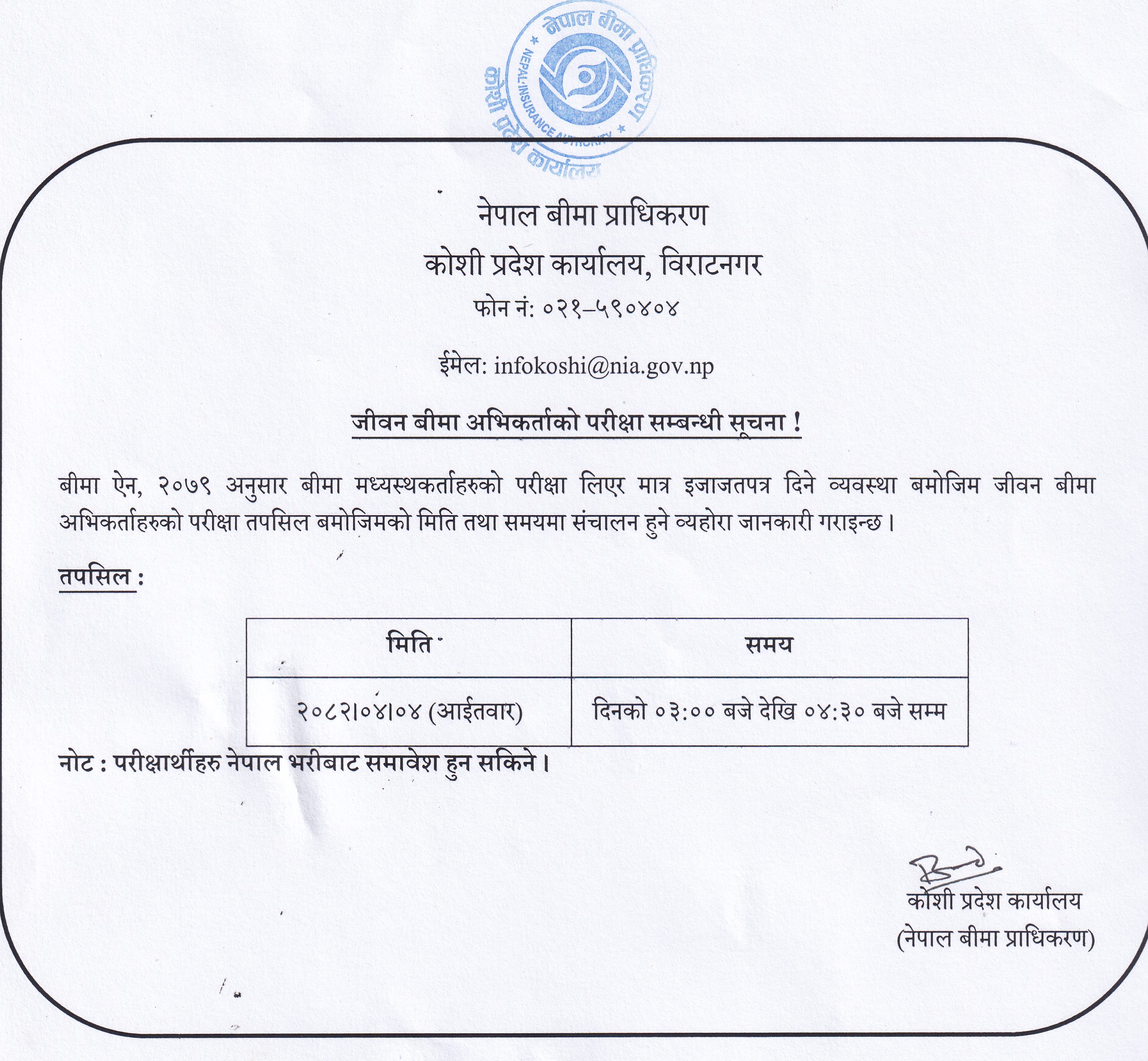 नेपाल बीमा प्राधिकरण
NEPAL INSURANCE AUTHORITY
कोशी प्रदेश कार्यालय

नेपाल बीमा प्राधिकरण

कोशी प्रदेश कार्यालय, विराटनगर

फोन नं: ०२१–५९०४०४

ईमेल: infokoshi@nia.gov.np

जीवन बीमा अभिकर्ताको परीक्षा सम्बन्धी सूचना !

बीमा ऐन, २०७९ अनुसार बीमा मध्यस्थकर्ताहरुको परीक्षा लिएर मात्र इजाजतपत्र दिने व्यवस्था बमोजिम जीवन बीमा अभिकर्ताहरुको परीक्षा तपसिल बमोजिमको मिति तथा समयमा संचालन हुने व्यहोरा जानकारी गराइन्छ।

तपसिल :

| मिति | समय |
|---|---|
| २०८२।०४।०४ (आईतवार) | दिनको ०३:०० बजे देखि ०४:३० बजे सम्म |

नोट : परीक्षार्थीहरु नेपाल भरीबाट समावेश हुन सकिने।

कोशी प्रदेश कार्यालय
(नेपाल बीमा प्राधिकरण)